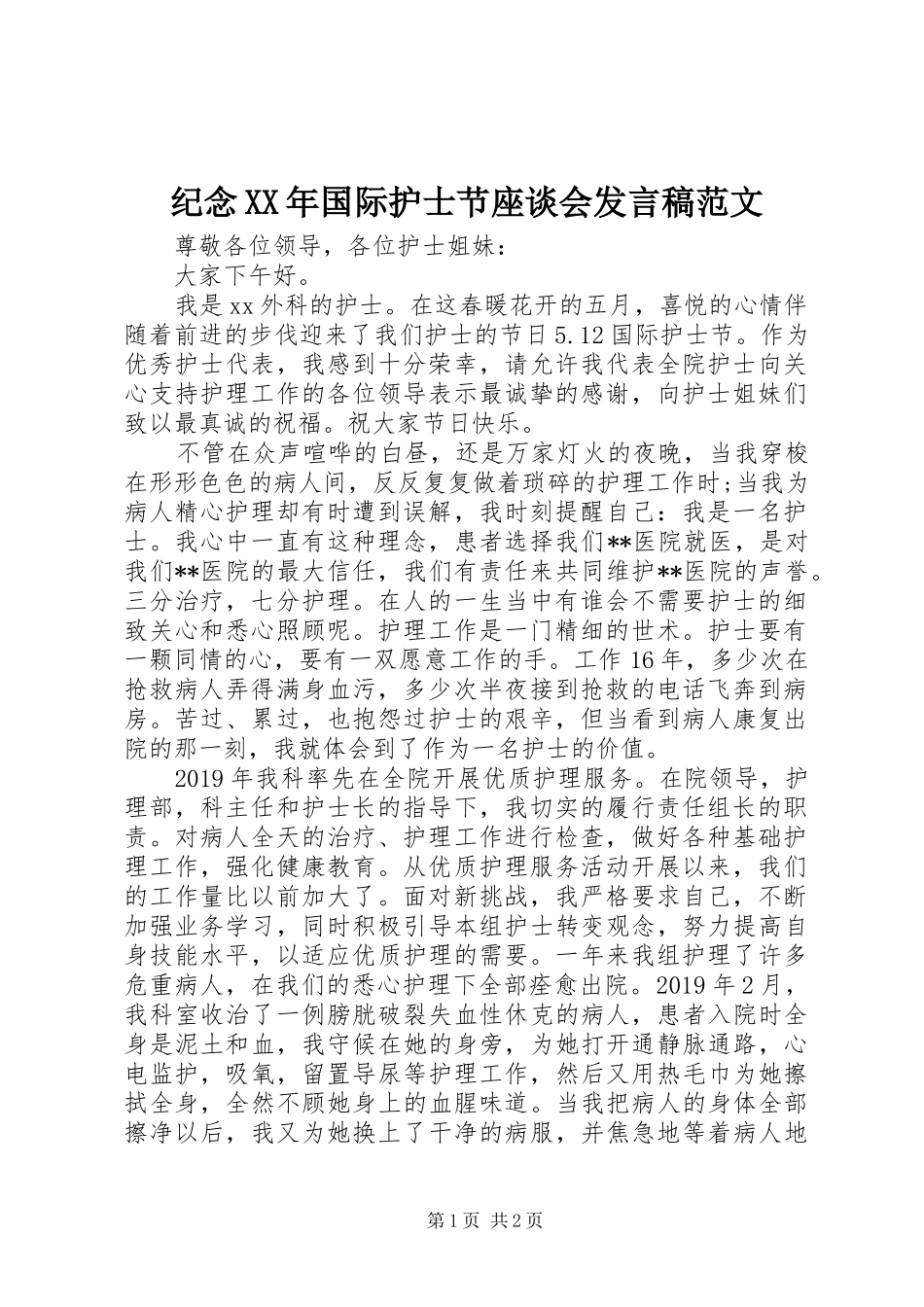 纪念XX年国际护士节座谈会发言稿范文

尊敬各位领导，各位护士姐妹：

大家下午好。

我是xx外科的护士。在这春暖花开的五月，喜悦的心情伴随着前进的步伐迎来了我们护士的节日5.12国际护士节。作为优秀护士代表，我感到十分荣幸，请允许我代表全院护士向关心支持护理工作的各位领导表示最诚挚的感谢，向护士姐妹们致以最真诚的祝福。祝大家节日快乐。

不管在众声喧哗的白昼，还是万家灯火的夜晚，当我穿梭在形形色色的病人间，反反复复做着琐碎的护理工作时;当我为病人精心护理却有时遭到误解，我时刻提醒自己：我是一名护士。我心中一直有这种理念，患者选择我们**医院就医，是对我们**医院的最大信任，我们有责任来共同维护**医院的声誉。三分治疗，七分护理。在人的一生当中有谁会不需要护士的细致关心和悉心照顾呢。护理工作是一门精细的世术。护士要有一颗同情的心，要有一双愿意工作的手。工作16年，多少次在抢救病人弄得满身血污，多少次半夜接到抢救的电话飞奔到病房。苦过、累过，也抱怨过护士的艰辛，但当看到病人康复出院的那一刻，我就体会到了作为一名护士的价值。

2019年我科率先在全院开展优质护理服务。在院领导，护理部，科主任和护士长的指导下，我切实的履行责任组长的职责。对病人全天的治疗、护理工作进行检查，做好各种基础护理工作，强化健康教育。从优质护理服务活动开展以来，我们的工作量比以前加大了。面对新挑战，我严格要求自己，不断加强业务学习，同时积极引导本组护士转变观念，努力提高自身技能水平，以适应优质护理的需要。一年来我组护理了许多危重病人，在我们的悉心护理下全部痊愈出院。2019年2月，我科室收治了一例膀胱破裂失血性休克的病人，患者入院时全身是泥土和血，我守候在她的身旁，为她打开通静脉通路，心电监护，吸氧，留置导尿等护理工作，然后又用热毛巾为她擦拭全身，全然不顾她身上的血腥味道。当我把病人的身体全部擦净以后，我又为她换上了干净的病服，并焦急地等着病人地

第1页 共2页